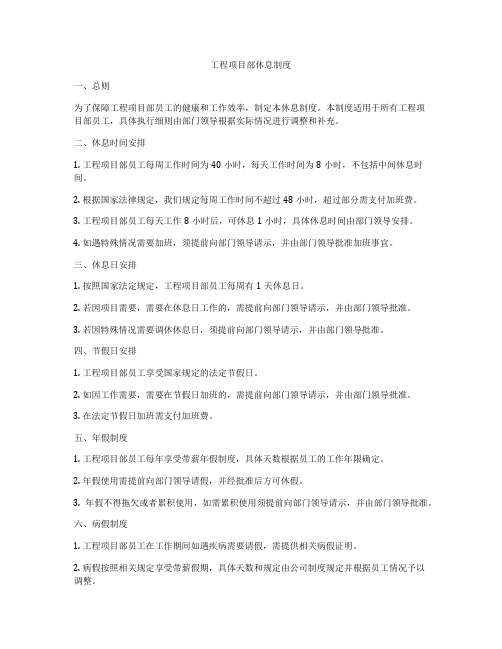 工程项目部休息制度

一、总则

为了保障工程项目部员工的健康和工作效率，制定本休息制度。本制度适用于所有工程项目部员工，具体执行细则由部门领导根据实际情况进行调整和补充。

二、休息时间安排

1. 工程项目部员工每周工作时间为 40 小时，每天工作时间为 8 小时，不包括中间休息时间。

2. 根据国家法律规定，我们规定每周工作时间不超过 48 小时，超过部分需支付加班费。

3. 工程项目部员工每天工作 8 小时后，可休息 1 小时，具体休息时间由部门领导安排。

4. 如遇特殊情况需要加班，须提前向部门领导请示，并由部门领导批准加班事宜。

三、休息日安排

1. 按照国家法定规定，工程项目部员工每周有 1 天休息日。

2. 若因项目需要，需要在休息日工作的，需提前向部门领导请示，并由部门领导批准。

3. 若因特殊情况需要调休休息日，须提前向部门领导请示，并由部门领导批准。

四、节假日安排

1. 工程项目部员工享受国家规定的法定节假日。

2. 如因工作需要，需要在节假日加班的，需提前向部门领导请示，并由部门领导批准。

3. 在法定节假日加班需支付加班费。

五、年假制度

1. 工程项目部员工每年享受带薪年假制度，具体天数根据员工的工作年限确定。

2. 年假使用需提前向部门领导请假，并经批准后方可休假。

3. 年假不得拖欠或者累积使用，如需累积使用须提前向部门领导请示，并由部门领导批准。

六、病假制度

1. 工程项目部员工在工作期间如遇疾病需要请假，需提供相关病假证明。

2. 病假按照相关规定享受带薪假期，具体天数和规定由公司制度规定并根据员工情况予以调整。